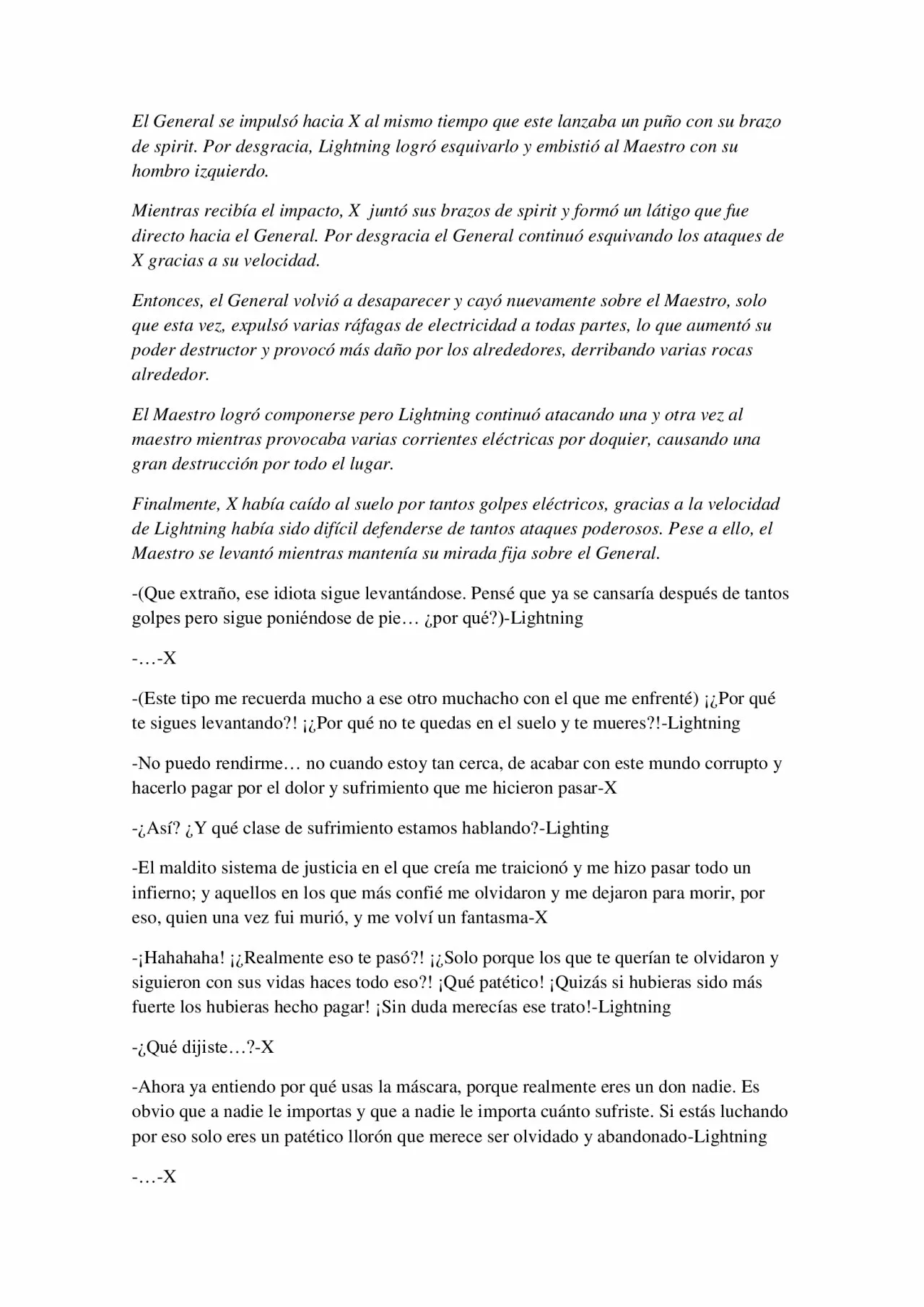 El General se impulsó hacia X al mismo tiempo que este lanzaba un puño con su brazo de spirit. Por desgracia, Lightning logró esquivarlo y embistió al Maestro con su hombro izquierdo.

Mientras recibía el impacto, X juntó sus brazos de spirit y formó un látigo que fue directo hacia el General. Por desgracia el General continuó esquivando los ataques de X gracias a su velocidad.

Entonces, el General volvió a desaparecer y cayó nuevamente sobre el Maestro, solo que esta vez, expulsó varias ráfagas de electricidad a todas partes, lo que aumentó su poder destructor y provocó más daño por los alrededores, derribando varias rocas alrededor.

El Maestro logró componerse pero Lightning continuó atacando una y otra vez al maestro mientras provocaba varias corrientes eléctricas por doquier, causando una gran destrucción por todo el lugar.

Finalmente, X había caído al suelo por tantos golpes eléctricos, gracias a la velocidad de Lightning había sido difícil defenderse de tantos ataques poderosos. Pese a ello, el Maestro se levantó mientras mantenía su mirada fija sobre el General.

-(Que extraño, ese idiota sigue levantándose. Pensé que ya se cansaría después de tantos golpes pero sigue poniéndose de pie… ¿por qué?)-Lightning

-…-X

-(Este tipo me recuerda mucho a ese otro muchacho con el que me enfrenté) ¡¿Por qué te sigues levantando?! ¡¿Por qué no te quedas en el suelo y te mueres?!-Lightning

-No puedo rendirme… no cuando estoy tan cerca, de acabar con este mundo corrupto y hacerlo pagar por el dolor y sufrimiento que me hicieron pasar-X

-¿Así? ¿Y qué clase de sufrimiento estamos hablando?-Lighting

-El maldito sistema de justicia en el que creía me traicionó y me hizo pasar todo un infierno; y aquellos en los que más confié me olvidaron y me dejaron para morir, por eso, quien una vez fui murió, y me volví un fantasma-X

-¡Hahahaha! ¡¿Realmente eso te pasó?! ¡¿Solo porque los que te querían te olvidaron y siguieron con sus vidas haces todo eso?! ¡Qué patético! ¡Quizás si hubieras sido más fuerte los hubieras hecho pagar! ¡Sin duda merecías ese trato!-Lightning

-¿Qué dijiste…?-X

-Ahora ya entiendo por qué usas la máscara, porque realmente eres un don nadie. Es obvio que a nadie le importas y que a nadie le importa cuánto sufriste. Si estás luchando por eso solo eres un patético llorón que merece ser olvidado y abandonado-Lightning

-…-X